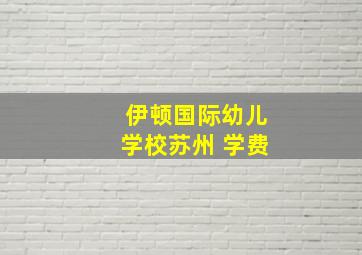 伊顿国际幼儿
学校苏州 学费